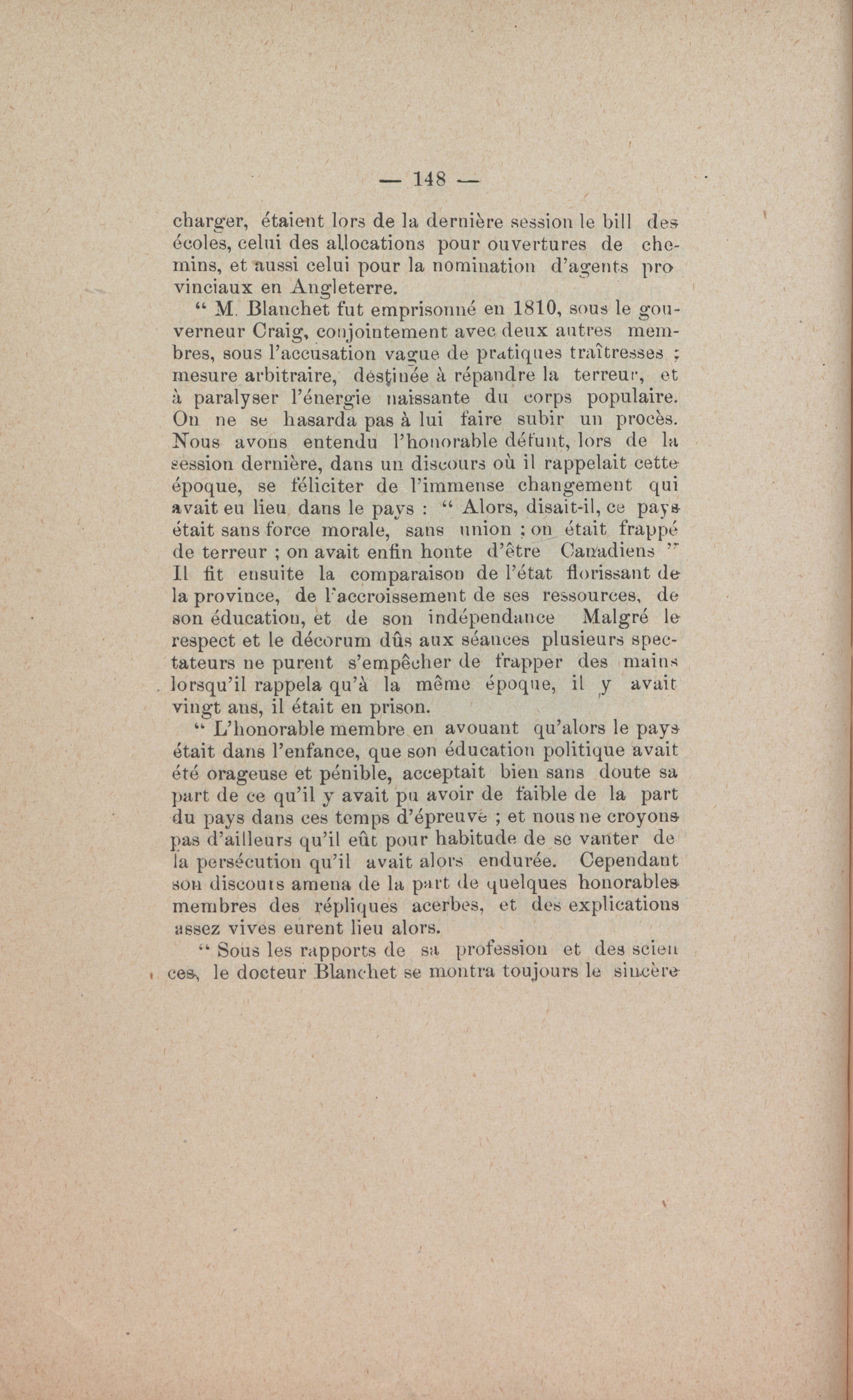 — 148 —

charger, étaient lors de la dernière session le bill des écoles, celui des allocations pour ouvertures de chemins, et aussi celui pour la nomination d'agents provinciaux en Angleterre.

" M. Blanchet fut emprisonné en 1810, sous le gouverneur Craig, conjointement avec deux autres membres, sous l'accusation vague de pratiques traîtresses ; mesure arbitraire, destinée à répandre la terreur, et à paralyser l'énergie naissante du corps populaire. On ne se hasarda pas à lui faire subir un procès. Nous avons entendu l'honorable défunt, lors de la session dernière, dans un discours où il rappelait cette époque, se féliciter de l'immense changement qui avait eu lieu dans le pays : " Alors, disait-il, ce pays était sans force morale, sans union ; on était frappé de terreur ; on avait enfin honte d'être Canadiens " Il fit ensuite la comparaison de l'état florissant de la province, de l'accroissement de ses ressources, de son éducation, et de son indépendance Malgré le respect et le décorum dûs aux séances plusieurs spectateurs ne purent s'empêcher de frapper des mains lorsqu'il rappela qu'à la même époque, il y avait vingt ans, il était en prison.

" L'honorable membre en avouant qu'alors le pays était dans l'enfance, que son éducation politique avait été orageuse et pénible, acceptait bien sans doute sa part de ce qu'il y avait pu avoir de faible de la part du pays dans ces temps d'épreuve ; et nous ne croyons pas d'ailleurs qu'il eût pour habitude de se vanter de la persécution qu'il avait alors endurée. Cependant son discours amena de la part de quelques honorables membres des répliques acerbes, et des explications assez vives eurent lieu alors.

" Sous les rapports de sa profession et des sciences, le docteur Blanchet se montra toujours le sincère